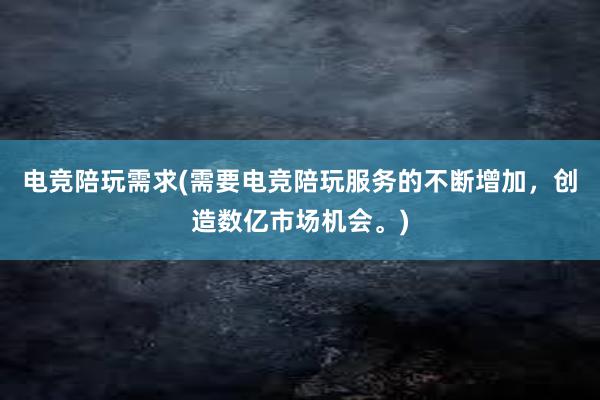 电竞陪玩需求(需要电竞陪玩服务的不断增加，创造数亿市场机会。)